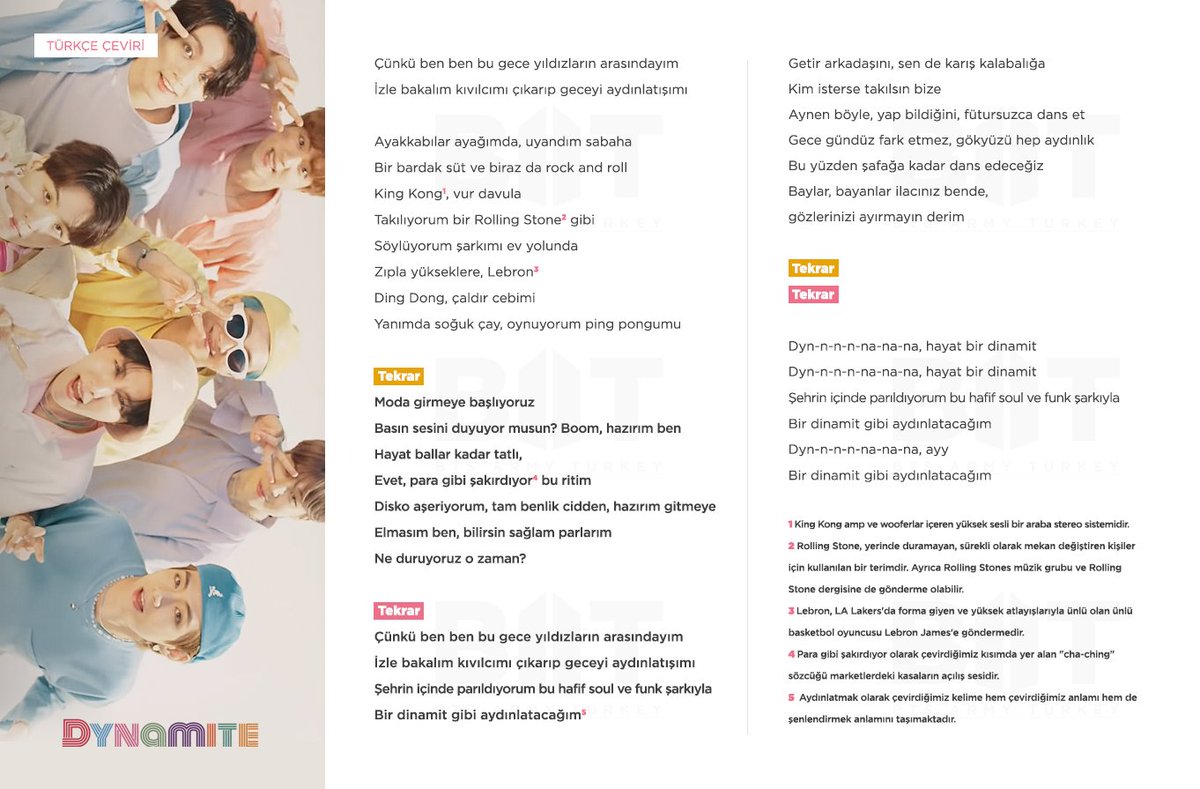 TÜRKÇE ÇEVİRİ

DYNAMITE

Çünkü ben ben bu gece yıldızların arasındayım
İzle bakalım kıvılcımı çıkarıp geceyi aydınlatışımı

Ayakkabılar ayağımda, uyandım sabaha
Bir bardak süt ve biraz da rock and roll
King Kong$^1$, vur davula
Takılıyorum bir Rolling Stone$^2$ gibi
Söylüyorum şarkımı ev yolunda
Zıpla yükseklere, Lebron$^3$
Ding Dong, çaldır cebimi
Yanımda soğuk çay, oynuyorum ping pongumu

Tekrar
Moda girmeye başlıyoruz
Basın sesini duyuyor musun? Boom, hazırım ben
Hayat ballar kadar tatlı,
Evet, para gibi şakırdıyor$^4$ bu ritim
Disko aşeriyorum, tam benlik cidden, hazırım gitmeye
Elmasım ben, bilirsin sağlam parlarım
Ne duruyoruz o zaman?

Tekrar
Çünkü ben ben bu gece yıldızların arasındayım
İzle bakalım kıvılcımı çıkarıp geceyi aydınlatışımı
Şehrin içinde parıldıyorum bu hafif soul ve funk şarkıyla
Bir dinamit gibi aydınlatacağım$^5$

Getir arkadaşını, sen de karış kalabalığa
Kim isterse takılsın bize
Aynen böyle, yap bildiğini, fütursuzca dans et
Gece gündüz fark etmez, gökyüzü hep aydınlık
Bu yüzden şafağa kadar dans edeceğiz
Baylar, bayanlar ilacınız bende,
gözlerinizi ayırmayın derim

Tekrar
Tekrar

Dyn-n-n-n-na-na-na, hayat bir dinamit
Dyn-n-n-n-na-na-na, hayat bir dinamit
Şehrin içinde parıldıyorum bu hafif soul ve funk şarkıyla
Bir dinamit gibi aydınlatacağım
Dyn-n-n-n-na-na-na, ayy
Bir dinamit gibi aydınlatacağım

1 King Kong amp ve wooferlar içeren yüksek sesli bir araba stereo sistemidir.
2 Rolling Stone, yerinde duramayan, sürekli olarak mekan değiştiren kişiler için kullanılan bir terimdir. Ayrıca Rolling Stones müzik grubu ve Rolling Stone dergisine de gönderme olabilir.
3 Lebron, LA Lakers'da forma giyen ve yüksek atlayışlarıyla ünlü olan ünlü basketbol oyuncusu Lebron James'e göndermedir.
4 Para gibi şakırdıyor olarak çevirdiğimiz kısımda yer alan "cha-ching" sözcüğü marketlerdeki kasaların açılış sesidir.
5 Aydınlatmak olarak çevirdiğimiz kelime hem çevirdiğimiz anlamı hem de şenlendirmek anlamını taşımaktadır.